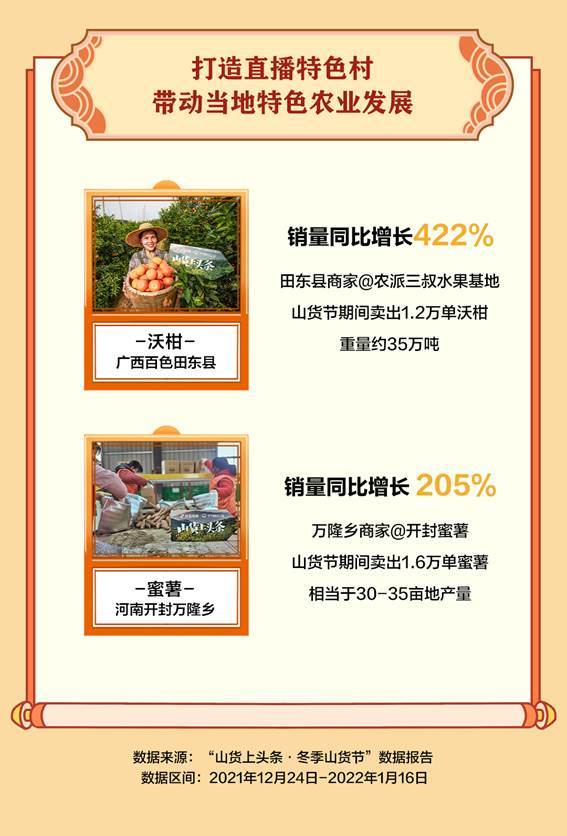 打造直播特色村
带动当地特色农业发展

山货上头条

-沃柑-
广西百色田东县

销量同比增长422%

田东县商家@农派三叔水果基地
山货节期间卖出1.2万单沃柑
重量约35万吨

山货上头条

-蜜薯-
河南开封万隆乡

销量同比增长 205%

万隆乡商家@开封蜜薯
山货节期间卖出1.6万单蜜薯
相当于30-35亩地产量

数据来源：“山货上头条 · 冬季山货节”数据报告
数据区间：2021年12月24日-2022年1月16日